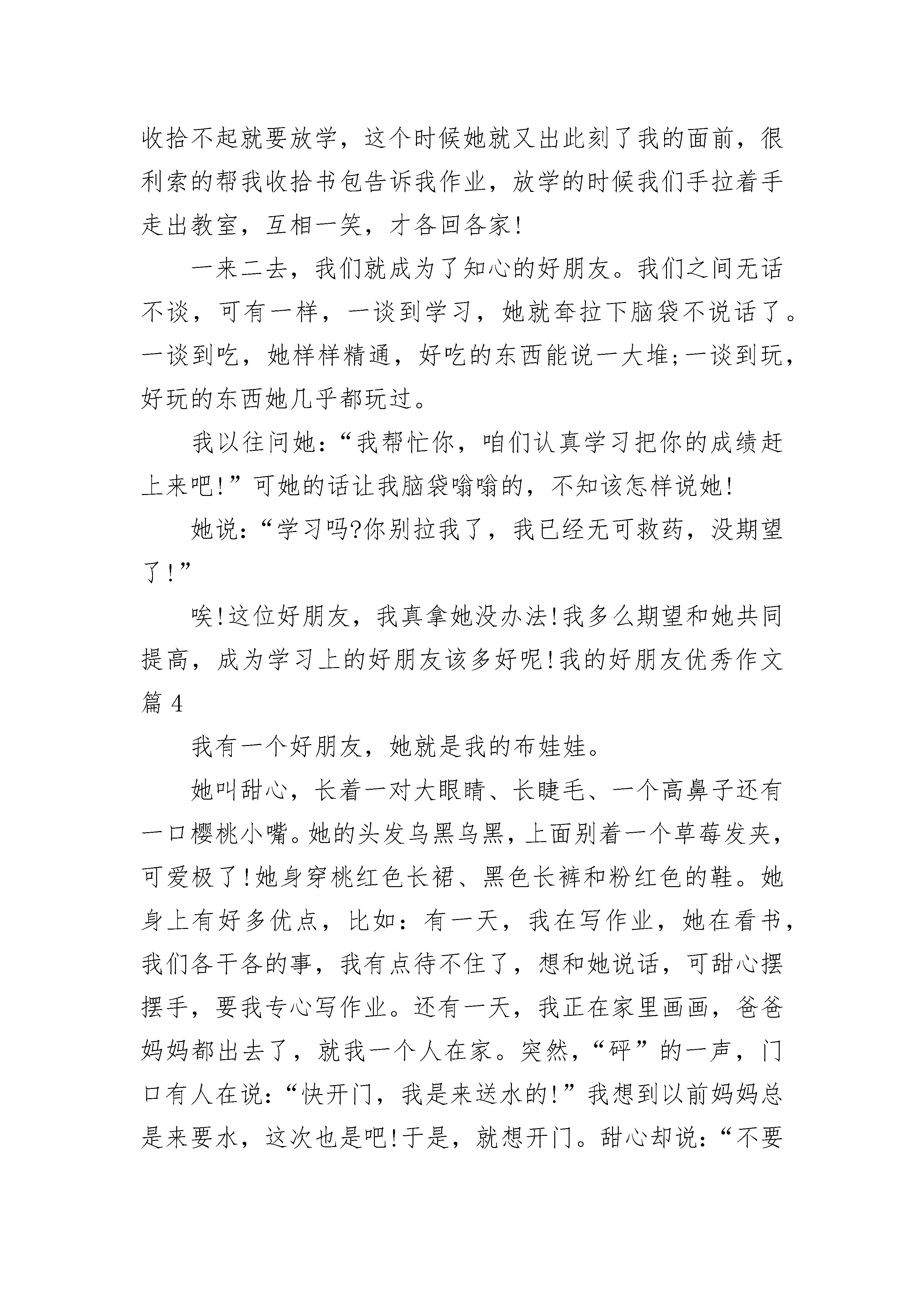 收拾不起就要放学，这个时候她就又出此刻了我的面前，很利索的帮我收拾书包告诉我作业，放学的时候我们手拉着手走出教室，互相一笑，才各回各家!

一来二去，我们就成为了知心的好朋友。我们之间无话不谈，可有一样，一谈到学习，她就耷拉下脑袋不说话了。一谈到吃，她样样精通，好吃的东西能说一大堆;一谈到玩，好玩的东西她几乎都玩过。

我以往问她：“我帮忙你，咱们认真学习把你的成绩赶上来吧!”可她的话让我脑袋嗡嗡的，不知该怎样说她!

她说：“学习吗?你别拉我了，我已经无可救药，没期望了!”

唉!这位好朋友，我真拿她没办法!我多么期望和她共同提高，成为学习上的好朋友该多好呢!我的好朋友优秀作文篇 4

我有一个好朋友，她就是我的布娃娃。

她叫甜心，长着一对大眼睛、长睫毛、一个高鼻子还有一口樱桃小嘴。她的头发乌黑乌黑，上面别着一个草莓发夹，可爱极了!她身穿桃红色长裙、黑色长裤和粉红色的鞋。她身上有好多优点，比如：有一天，我在写作业，她在看书，我们各干各的事，我有点待不住了，想和她说话，可甜心摆摆手，要我专心写作业。还有一天，我正在家里画画，爸爸妈妈都出去了，就我一个人在家。突然，“砰”的一声，门口有人在说：“快开门，我是来送水的!”我想到以前妈妈总是来要水，这次也是吧!于是，就想开门。甜心却说：“不要